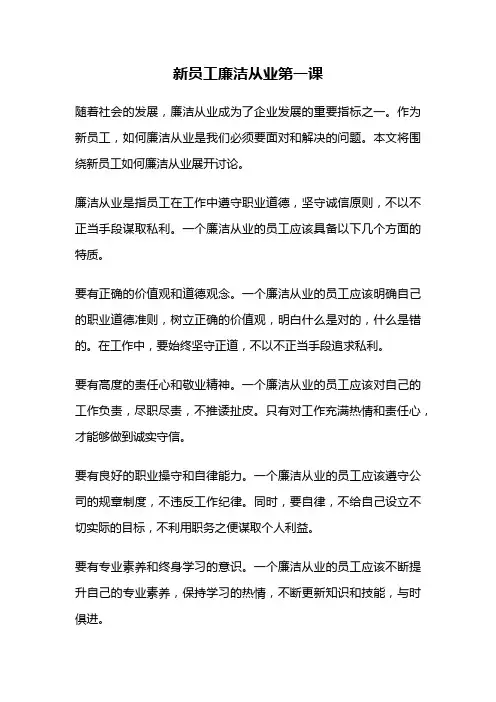 新员工廉洁从业第一课

随着社会的发展，廉洁从业成为了企业发展的重要指标之一。作为新员工，如何廉洁从业是我们必须要面对和解决的问题。本文将围绕新员工如何廉洁从业展开讨论。

廉洁从业是指员工在工作中遵守职业道德，坚守诚信原则，不以不正当手段谋取私利。一个廉洁从业的员工应该具备以下几个方面的特质。

要有正确的价值观和道德观念。一个廉洁从业的员工应该明确自己的职业道德准则，树立正确的价值观，明白什么是对的，什么是错的。在工作中，要始终坚守正道，不以不正当手段追求私利。

要有高度的责任心和敬业精神。一个廉洁从业的员工应该对自己的工作负责，尽职尽责，不推诿扯皮。只有对工作充满热情和责任心，才能够做到诚实守信。

要有良好的职业操守和自律能力。一个廉洁从业的员工应该遵守公司的规章制度，不违反工作纪律。同时，要自律，不给自己设立不切实际的目标，不利用职务之便谋取个人利益。

要有专业素养和终身学习的意识。一个廉洁从业的员工应该不断提升自己的专业素养，保持学习的热情，不断更新知识和技能，与时俱进。